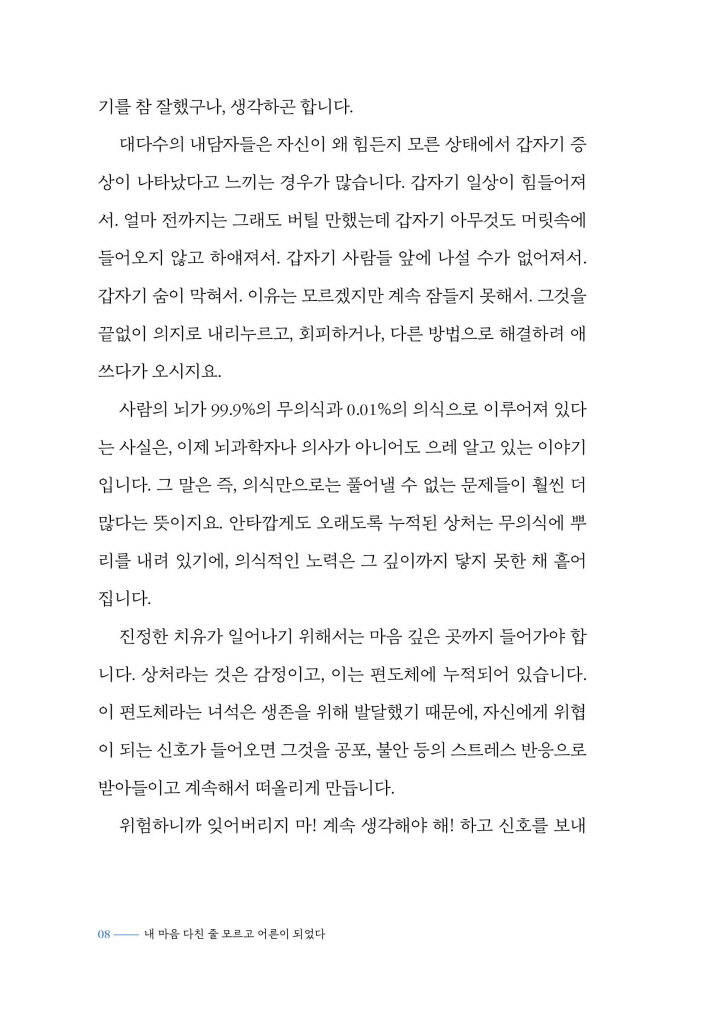 기를 참 잘했구나, 생각하곤 합니다.

대다수의 내담자들은 자신이 왜 힘든지 모른 상태에서 갑자기 증상이 나타났다고 느끼는 경우가 많습니다. 갑자기 일상이 힘들어져서. 얼마 전까지는 그래도 버틸 만했는데 갑자기 아무것도 머릿속에 들어오지 않고 하얘져서. 갑자기 사람들 앞에 나설 수가 없어져서. 갑자기 숨이 막혀서. 이유는 모르겠지만 계속 잠들지 못해서. 그것을 끝없이 의지로 내리누르고, 회피하거나, 다른 방법으로 해결하려 애쓰다가 오시지요.

사람의 뇌가 99.9%의 무의식과 0.01%의 의식으로 이루어져 있다는 사실은, 이제 뇌과학자나 의사가 아니어도 으레 알고 있는 이야기입니다. 그 말은 즉, 의식만으로는 풀어낼 수 없는 문제들이 훨씬 더 많다는 뜻이지요. 안타깝게도 오래도록 누적된 상처는 무의식에 뿌리를 내려 있기에, 의식적인 노력은 그 깊이까지 닿지 못한 채 흩어집니다.

진정한 치유가 일어나기 위해서는 마음 깊은 곳까지 들어가야 합니다. 상처라는 것은 감정이고, 이는 편도체에 누적되어 있습니다. 이 편도체라는 녀석은 생존을 위해 발달했기 때문에, 자신에게 위협이 되는 신호가 들어오면 그것을 공포, 불안 등의 스트레스 반응으로 받아들이고 계속해서 떠올리게 만듭니다.

위험하니까 잊어버리지 마! 계속 생각해야 해! 하고 신호를 보내

08 —— 내 마음 다친 줄 모르고 어른이 되었다